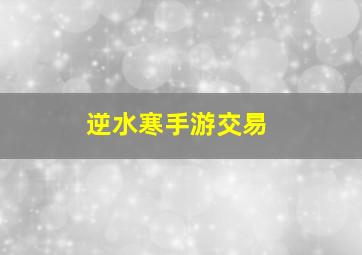 逆水寒手游交易